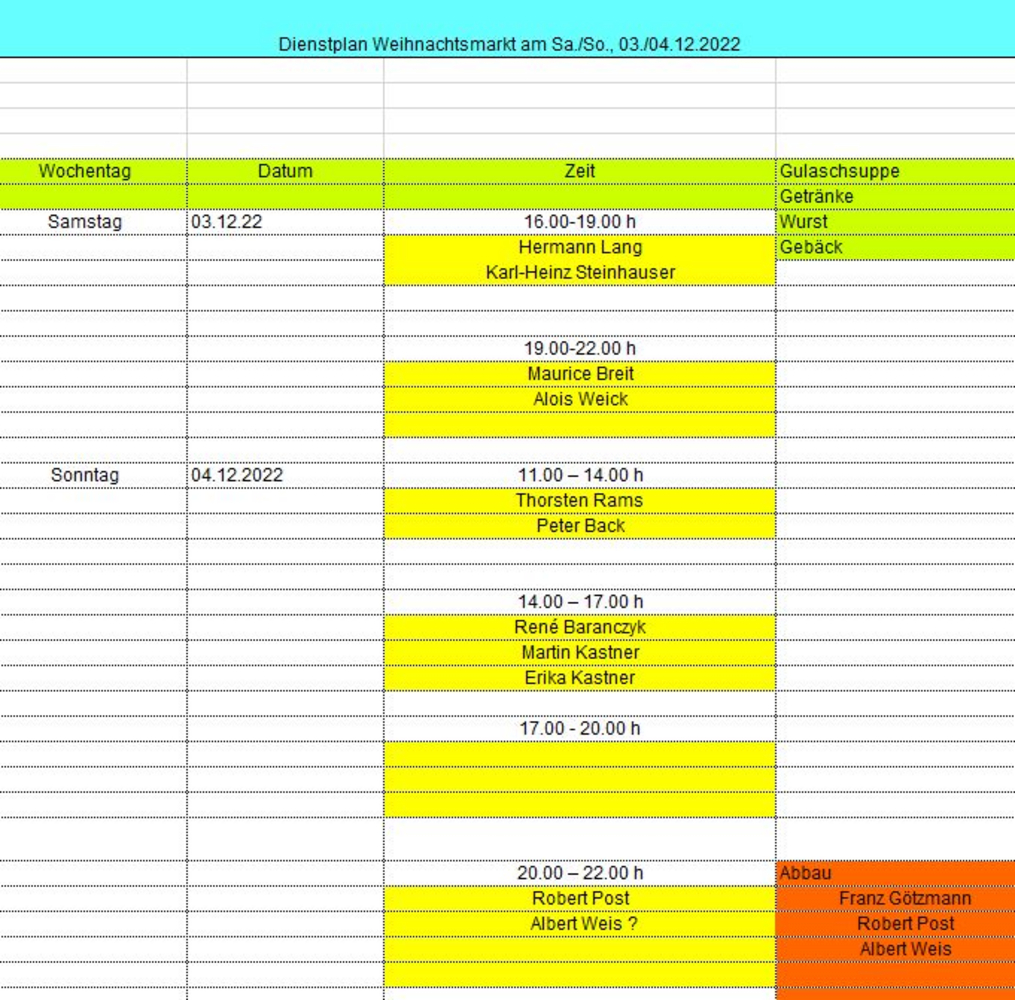 Dienstplan Weihnachtsmarkt am Sa./So., 03./04.12.2022

| Wochentag | Datum | Zeit | Gulaschsuppe |
|---|---|---|---|
| | | | Getränke |
| Samstag | 03.12.22 | 16.00-19.00 h | Wurst |
| | | Hermann Lang | Gebäck |
| | | Karl-Heinz Steinhauser | |
| | | 19.00-22.00 h | |
| | | Maurice Breit | |
| | | Alois Weick | |
| Sonntag | 04.12.2022 | 11.00 – 14.00 h | |
| | | Thorsten Rams | |
| | | Peter Back | |
| | | 14.00 – 17.00 h | |
| | | René Baranczyk | |
| | | Martin Kastner | |
| | | Erika Kastner | |
| | | 17.00 - 20.00 h | |
| | | 20.00 – 22.00 h | Abbau |
| | | Robert Post | Franz Götzmann |
| | | Albert Weis ? | Robert Post |
| | | | Albert Weis |